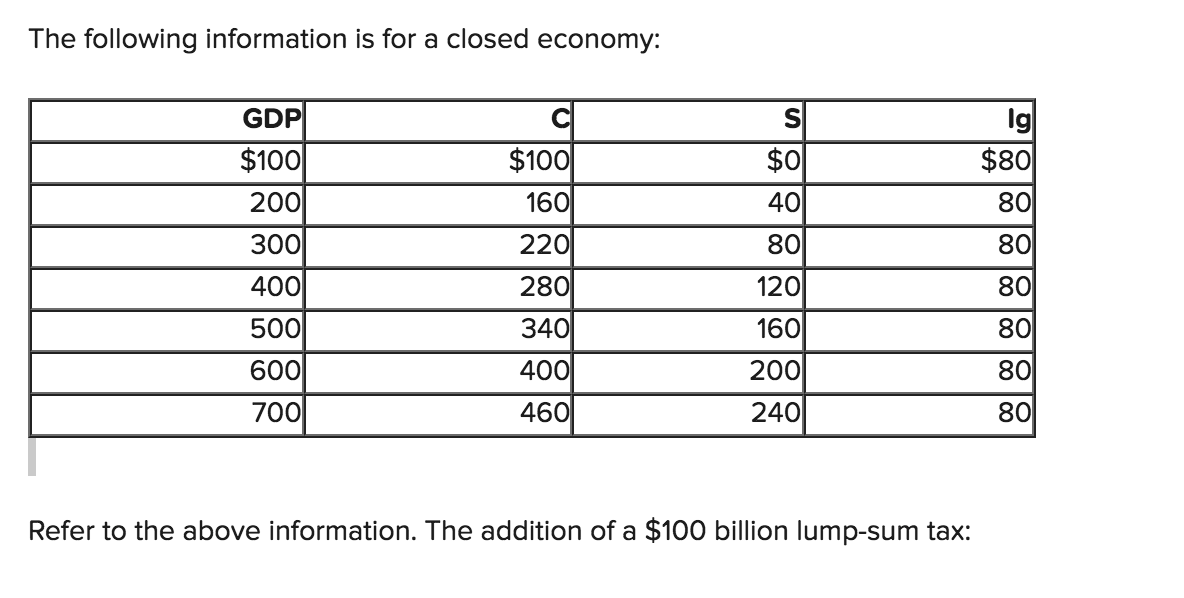 The following information is for a closed economy:

| GDP | C | S | Ig |
|---|---|---|---|
| \$100 | \$100 | \$0 | \$80 |
| 200 | 160 | 40 | 80 |
| 300 | 220 | 80 | 80 |
| 400 | 280 | 120 | 80 |
| 500 | 340 | 160 | 80 |
| 600 | 400 | 200 | 80 |
| 700 | 460 | 240 | 80 |

Refer to the above information. The addition of a \$100 billion lump-sum tax: